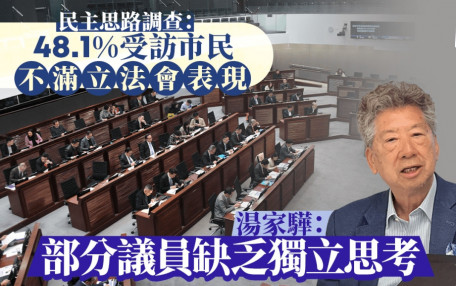 民主思路調查：
48.1%受訪市民
不滿立法會表現

湯家驊：
部分議員缺乏獨立思考